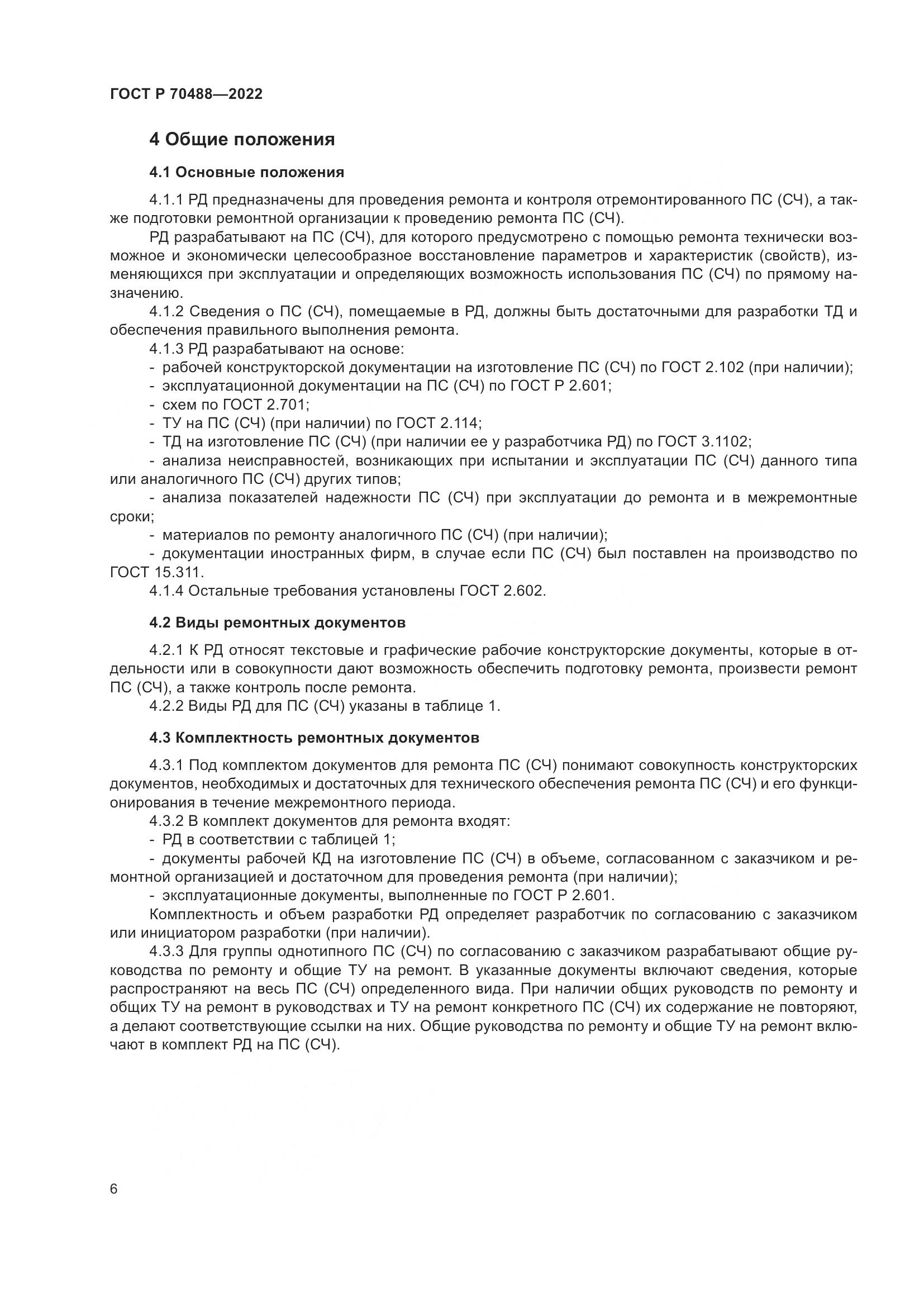 ГОСТ Р 70488—2022

4 Общие положения

4.1 Основные положения

4.1.1 РД предназначены для проведения ремонта и контроля отремонтированного ПС (СЧ), а также подготовки ремонтной организации к проведению ремонта ПС (СЧ).

РД разрабатывают на ПС (СЧ), для которого предусмотрено с помощью ремонта технически возможное и экономически целесообразное восстановление параметров и характеристик (свойств), изменяющихся при эксплуатации и определяющих возможность использования ПС (СЧ) по прямому назначению.

4.1.2 Сведения о ПС (СЧ), помещаемые в РД, должны быть достаточными для разработки ТД и обеспечения правильного выполнения ремонта.

4.1.3 РД разрабатывают на основе:

- рабочей конструкторской документации на изготовление ПС (СЧ) по ГОСТ 2.102 (при наличии);

- эксплуатационной документации на ПС (СЧ) по ГОСТ Р 2.601;

- схем по ГОСТ 2.701;

- ТУ на ПС (СЧ) (при наличии) по ГОСТ 2.114;

- ТД на изготовление ПС (СЧ) (при наличии ее у разработчика РД) по ГОСТ 3.1102;

- анализа неисправностей, возникающих при испытании и эксплуатации ПС (СЧ) данного типа или аналогичного ПС (СЧ) других типов;

- анализа показателей надежности ПС (СЧ) при эксплуатации до ремонта и в межремонтные сроки;

- материалов по ремонту аналогичного ПС (СЧ) (при наличии);

- документации иностранных фирм, в случае если ПС (СЧ) был поставлен на производство по ГОСТ 15.311.

4.1.4 Остальные требования установлены ГОСТ 2.602.

4.2 Виды ремонтных документов

4.2.1 К РД относят текстовые и графические рабочие конструкторские документы, которые в отдельности или в совокупности дают возможность обеспечить подготовку ремонта, произвести ремонт ПС (СЧ), а также контроль после ремонта.

4.2.2 Виды РД для ПС (СЧ) указаны в таблице 1.

4.3 Комплектность ремонтных документов

4.3.1 Под комплектом документов для ремонта ПС (СЧ) понимают совокупность конструкторских документов, необходимых и достаточных для технического обеспечения ремонта ПС (СЧ) и его функционирования в течение межремонтного периода.

4.3.2 В комплект документов для ремонта входят:

- РД в соответствии с таблицей 1;

- документы рабочей КД на изготовление ПС (СЧ) в объеме, согласованном с заказчиком и ремонтной организацией и достаточном для проведения ремонта (при наличии);

- эксплуатационные документы, выполненные по ГОСТ Р 2.601.

Комплектность и объем разработки РД определяет разработчик по согласованию с заказчиком или инициатором разработки (при наличии).

4.3.3 Для группы однотипного ПС (СЧ) по согласованию с заказчиком разрабатывают общие руководства по ремонту и общие ТУ на ремонт. В указанные документы включают сведения, которые распространяют на весь ПС (СЧ) определенного вида. При наличии общих руководств по ремонту и общих ТУ на ремонт в руководствах и ТУ на ремонт конкретного ПС (СЧ) их содержание не повторяют, а делают соответствующие ссылки на них. Общие руководства по ремонту и общие ТУ на ремонт включают в комплект РД на ПС (СЧ).

6